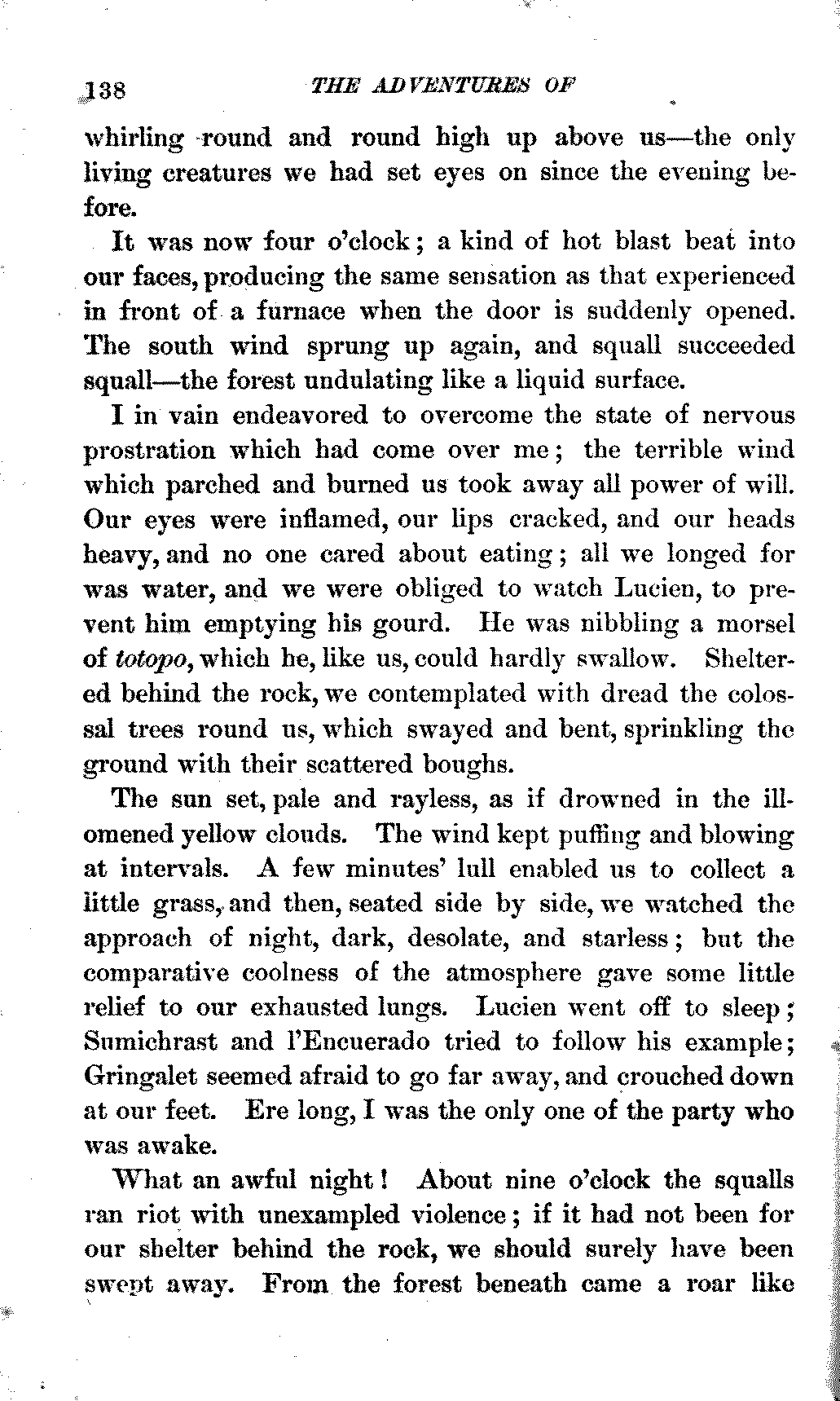 138 THE ADVENTURES OF

whirling round and round high up above us—the only living creatures we had set eyes on since the evening before.

It was now four o'clock; a kind of hot blast beat into our faces, producing the same sensation as that experienced in front of a furnace when the door is suddenly opened. The south wind sprung up again, and squall succeeded squall—the forest undulating like a liquid surface.

I in vain endeavored to overcome the state of nervous prostration which had come over me; the terrible wind which parched and burned us took away all power of will. Our eyes were inflamed, our lips cracked, and our heads heavy, and no one cared about eating; all we longed for was water, and we were obliged to watch Lucien, to prevent him emptying his gourd. He was nibbling a morsel of totopo, which he, like us, could hardly swallow. Sheltered behind the rock, we contemplated with dread the colossal trees round us, which swayed and bent, sprinkling the ground with their scattered boughs.

The sun set, pale and rayless, as if drowned in the ill-omened yellow clouds. The wind kept puffing and blowing at intervals. A few minutes' lull enabled us to collect a little grass, and then, seated side by side, we watched the approach of night, dark, desolate, and starless; but the comparative coolness of the atmosphere gave some little relief to our exhausted lungs. Lucien went off to sleep; Sumichrast and l'Encuerado tried to follow his example; Gringalet seemed afraid to go far away, and crouched down at our feet. Ere long, I was the only one of the party who was awake.

What an awful night! About nine o'clock the squalls ran riot with unexampled violence; if it had not been for our shelter behind the rock, we should surely have been swept away. From the forest beneath came a roar like